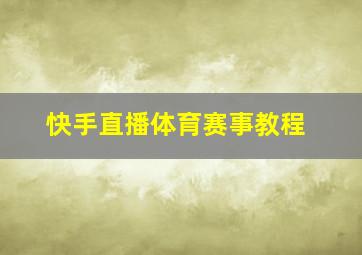 快手直播体育赛事教程